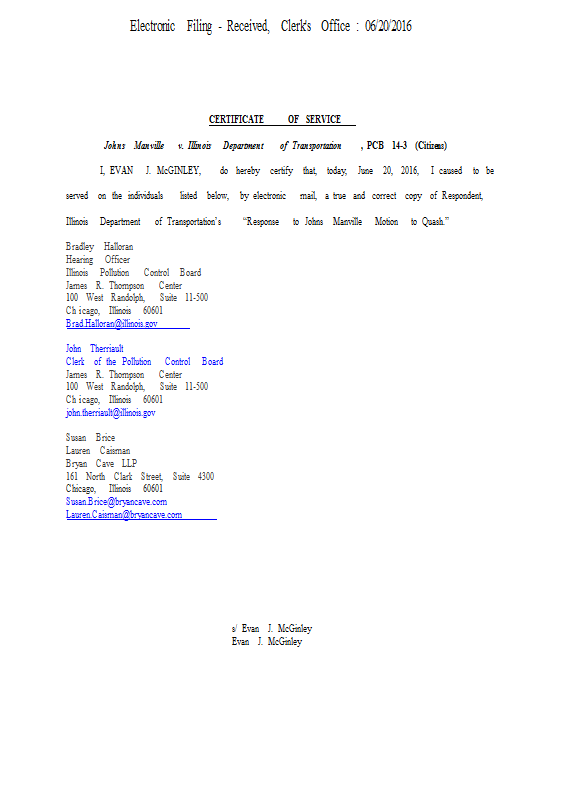 Electronic Filing - Received, Clerk's Office : 06/20/2016

CERTIFICATE OF SERVICE

Johns Manville v. Illinois Department of Transportation, PCB 14-3 (Citizens)

I, EVAN J. McGINLEY, do hereby certify that, today, June 20, 2016, I caused to be served on the individuals listed below, by electronic mail, a true and correct copy of Respondent, Illinois Department of Transportation's "Response to Johns Manville Motion to Quash."

Bradley Halloran
Hearing Officer
Illinois Pollution Control Board
James R. Thompson Center
100 West Randolph, Suite 11-500
Chicago, Illinois 60601
Brad.Halloran@illinois.gov

John Therriault
Clerk of the Pollution Control Board
James R. Thompson Center
100 West Randolph, Suite 11-500
Chicago, Illinois 60601
john.therriault@illinois.gov

Susan Brice
Lauren Caisman
Bryan Cave LLP
161 North Clark Street, Suite 4300
Chicago, Illinois 60601
Susan.Brice@bryancave.com
Lauren.Caisman@bryancave.com

s/ Evan J. McGinley
Evan J. McGinley